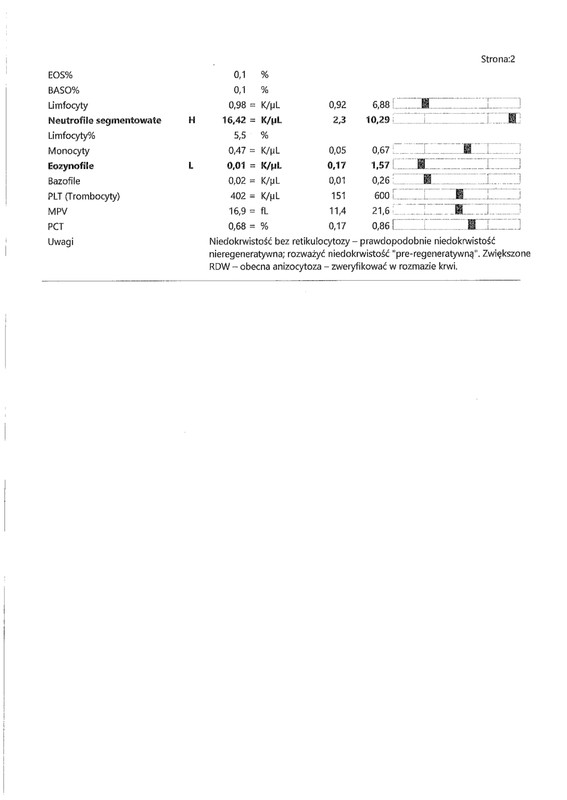 Strona:2

| | | | | | |
|---|---|---|---|---|---|
| EOS% | | 0,1 | % | | |
| BASO% | | 0,1 | % | | |
| Limfocyty | | 0,98 = | K/µL | 0,92 | 6,88 |
| **Neutrofile segmentowate** | **H** | **16,42 =** | **K/µL** | **2,3** | **10,29** |
| Limfocyty% | | 5,5 | % | | |
| Monocyty | | 0,47 = | K/µL | 0,05 | 0,67 |
| **Eozynofile** | **L** | **0,01 =** | **K/µL** | **0,17** | **1,57** |
| Bazofile | | 0,02 = | K/µL | 0,01 | 0,26 |
| PLT (Trombocyty) | | 402 = | K/µL | 151 | 600 |
| MPV | | 16,9 = | fL | 11,4 | 21,6 |
| PCT | | 0,68 = | % | 0,17 | 0,86 |

Uwagi

Niedokrwistość bez retikulocytozy – prawdopodobnie niedokrwistość nieregeneratywna; rozważyć niedokrwistość "pre-regeneratywną". Zwiększone RDW – obecna anizocytoza – zweryfikować w rozmazie krwi.